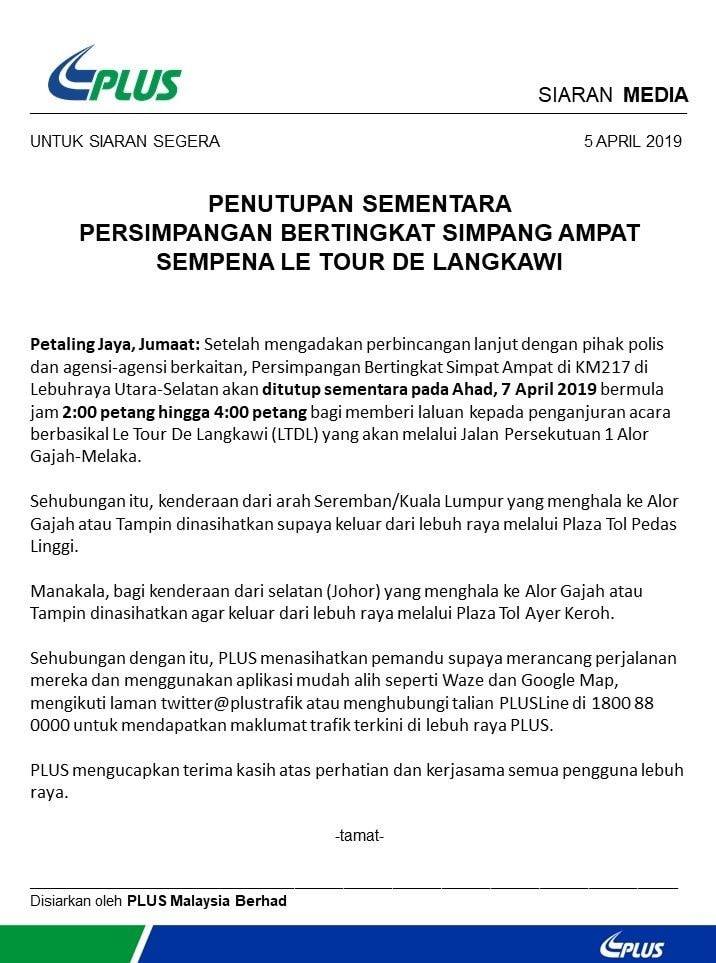 PLUS

SIARAN MEDIA

UNTUK SIARAN SEGERA

5 APRIL 2019

PENUTUPAN SEMENTARA
PERSIMPANGAN BERTINGKAT SIMPANG AMPAT
SEMPENA LE TOUR DE LANGKAWI

Petaling Jaya, Jumaat: Setelah mengadakan perbincangan lanjut dengan pihak polis dan agensi-agensi berkaitan, Persimpangan Bertingkat Simpat Ampat di KM217 di Lebuhraya Utara-Selatan akan ditutup sementara pada Ahad, 7 April 2019 bermula jam 2:00 petang hingga 4:00 petang bagi memberi laluan kepada penganjuran acara berbasikal Le Tour De Langkawi (LTDL) yang akan melalui Jalan Persekutuan 1 Alor Gajah-Melaka.

Sehubungan itu, kenderaan dari arah Seremban/Kuala Lumpur yang menghala ke Alor Gajah atau Tampin dinasihatkan supaya keluar dari lebuh raya melalui Plaza Tol Pedas Linggi.

Manakala, bagi kenderaan dari selatan (Johor) yang menghala ke Alor Gajah atau Tampin dinasihatkan agar keluar dari lebuh raya melalui Plaza Tol Ayer Keroh.

Sehubungan dengan itu, PLUS menasihatkan pemandu supaya merancang perjalanan mereka dan menggunakan aplikasi mudah alih seperti Waze dan Google Map, mengikuti laman twitter@plustrafik atau menghubungi talian PLUSLine di 1800 88 0000 untuk mendapatkan maklumat trafik terkini di lebuh raya PLUS.

PLUS mengucapkan terima kasih atas perhatian dan kerjasama semua pengguna lebuh raya.

-tamat-

Disiarkan oleh PLUS Malaysia Berhad

PLUS